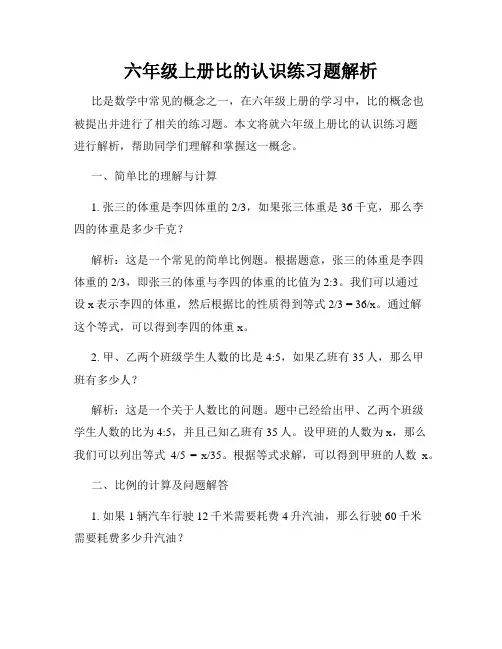 六年级上册比的认识练习题解析

比是数学中常见的概念之一，在六年级上册的学习中，比的概念也被提出并进行了相关的练习题。本文将就六年级上册比的认识练习题进行解析，帮助同学们理解和掌握这一概念。

一、简单比的理解与计算

1. 张三的体重是李四体重的 2/3，如果张三体重是 36 千克，那么李四的体重是多少千克？

解析：这是一个常见的简单比例题。根据题意，张三的体重是李四体重的 2/3，即张三的体重与李四的体重的比值为 2:3。我们可以通过设 x 表示李四的体重，然后根据比的性质得到等式 2/3 = 36/x。通过解这个等式，可以得到李四的体重 x。

2. 甲、乙两个班级学生人数的比是 4:5，如果乙班有 35 人，那么甲班有多少人？

解析：这是一个关于人数比的问题。题中已经给出甲、乙两个班级学生人数的比为 4:5，并且已知乙班有 35 人。设甲班的人数为 x，那么我们可以列出等式 4/5 = x/35。根据等式求解，可以得到甲班的人数 x。

二、比例的计算及问题解答

1. 如果 1 辆汽车行驶 12 千米需要耗费 4 升汽油，那么行驶 60 千米需要耗费多少升汽油？